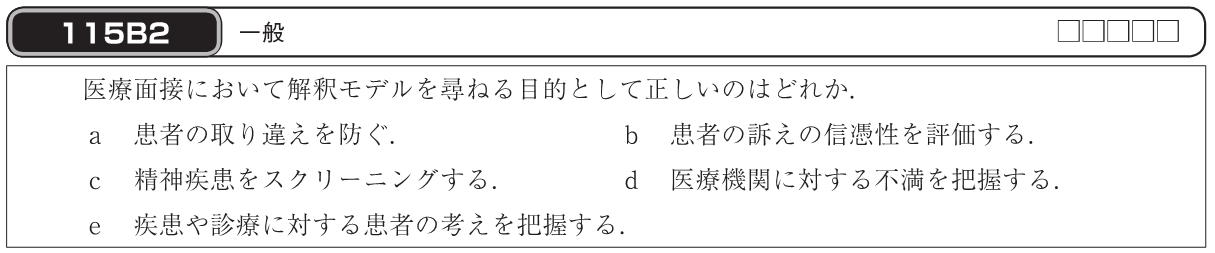 115B2 一般 □□□□□

医療面接において解釈モデルを尋ねる目的として正しいのはどれか.

a 患者の取り違えを防ぐ.
b 患者の訴えの信憑性を評価する.
c 精神疾患をスクリーニングする.
d 医療機関に対する不満を把握する.
e 疾患や診療に対する患者の考えを把握する.